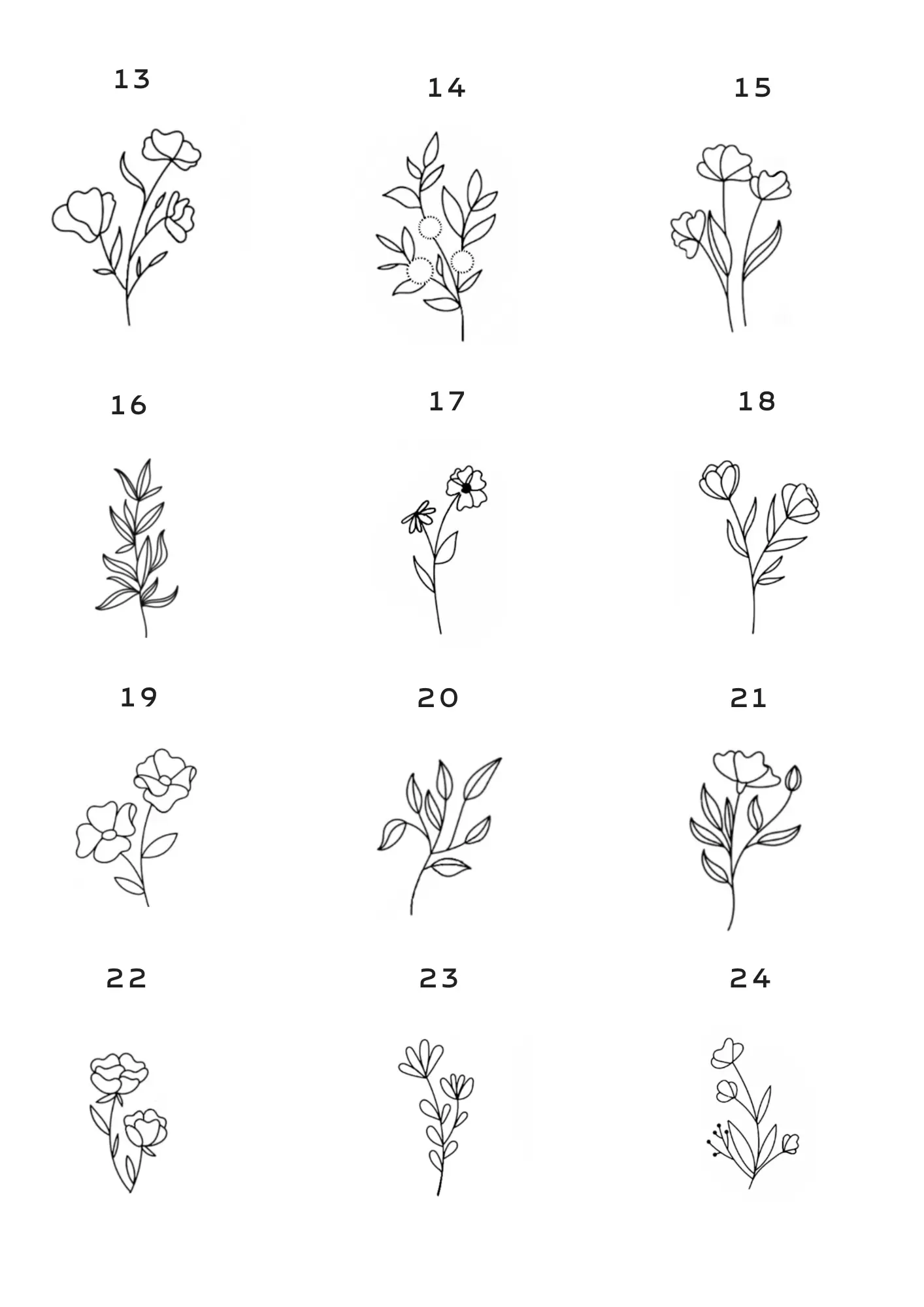 13

14

15

16

17

18

19

20

21

22

23

24